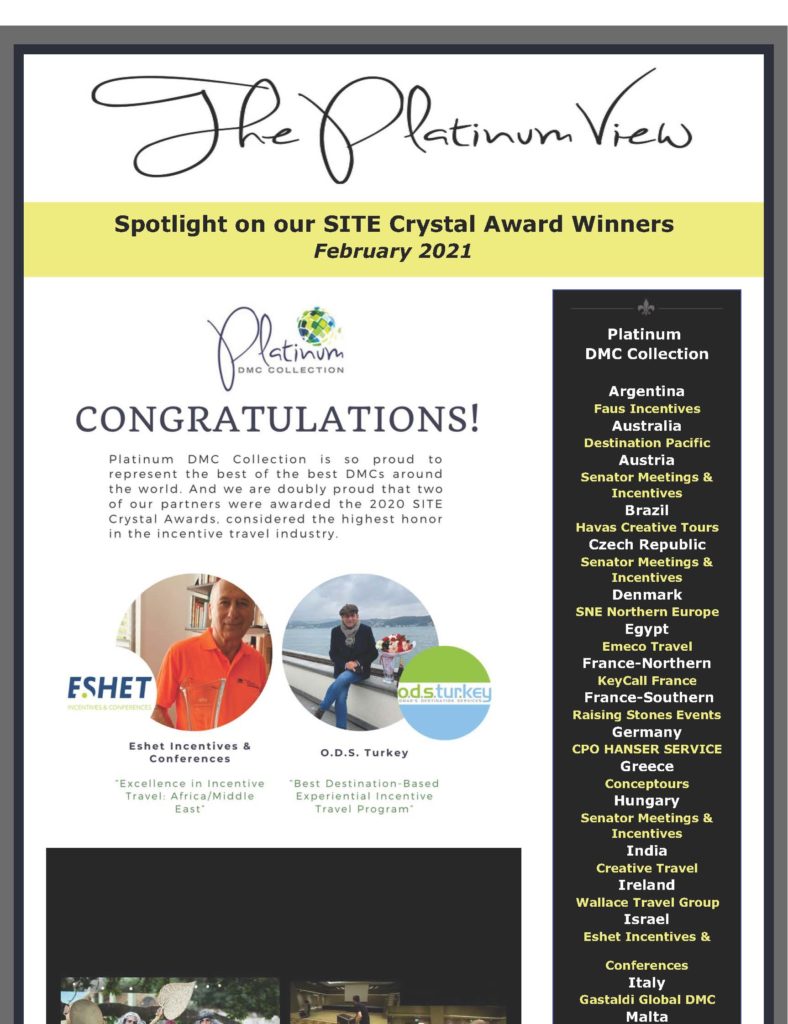 The Platinum View

Spotlight on our SITE Crystal Award Winners
February 2021

Platinum DMC COLLECTION

CONGRATULATIONS!

Platinum DMC Collection is so proud to represent the best of the best DMCs around the world. And we are doubly proud that two of our partners were awarded the 2020 SITE Crystal Awards, considered the highest honor in the incentive travel industry.

ESHET INCENTIVES & CONFERENCES

o.d.s.turkey OMAR'S DESTINATION SERVICES

Eshet Incentives & Conferences

"Excellence in Incentive Travel: Africa/Middle East"

O.D.S. Turkey

"Best Destination-Based Experiential Incentive Travel Program"

Platinum DMC Collection

Argentina
Faus Incentives
Australia
Destination Pacific
Austria
Senator Meetings & Incentives
Brazil
Havas Creative Tours
Czech Republic
Senator Meetings & Incentives
Denmark
SNE Northern Europe
Egypt
Emeco Travel
France-Northern
KeyCall France
France-Southern
Raising Stones Events
Germany
CPO HANSER SERVICE
Greece
Conceptours
Hungary
Senator Meetings & Incentives
India
Creative Travel
Ireland
Wallace Travel Group
Israel
Eshet Incentives & Conferences
Italy
Gastaldi Global DMC
Malta